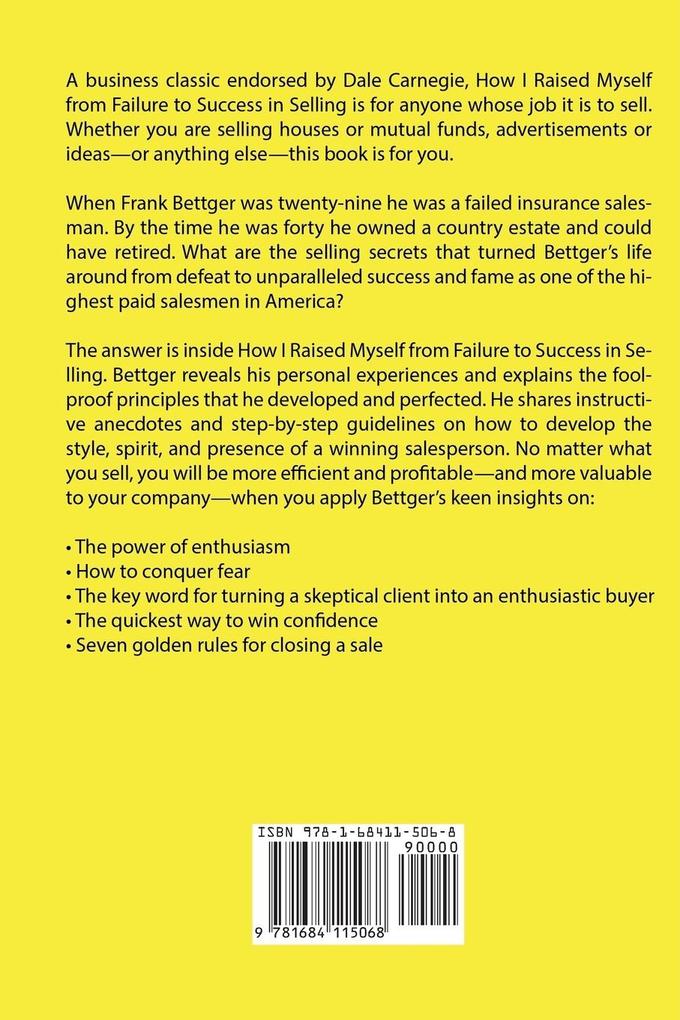 A business classic endorsed by Dale Carnegie, How I Raised Myself from Failure to Success in Selling is for anyone whose job it is to sell. Whether you are selling houses or mutual funds, advertisements or ideas—or anything else—this book is for you.

When Frank Bettger was twenty-nine he was a failed insurance salesman. By the time he was forty he owned a country estate and could have retired. What are the selling secrets that turned Bettger's life around from defeat to unparalleled success and fame as one of the highest paid salesmen in America?

The answer is inside How I Raised Myself from Failure to Success in Selling. Bettger reveals his personal experiences and explains the foolproof principles that he developed and perfected. He shares instructive anecdotes and step-by-step guidelines on how to develop the style, spirit, and presence of a winning salesperson. No matter what you sell, you will be more efficient and profitable—and more valuable to your company—when you apply Bettger's keen insights on:

• The power of enthusiasm
• How to conquer fear
• The key word for turning a skeptical client into an enthusiastic buyer
• The quickest way to win confidence
• Seven golden rules for closing a sale

ISBN 978-1-68411-506-8
90000
9 781684 115068